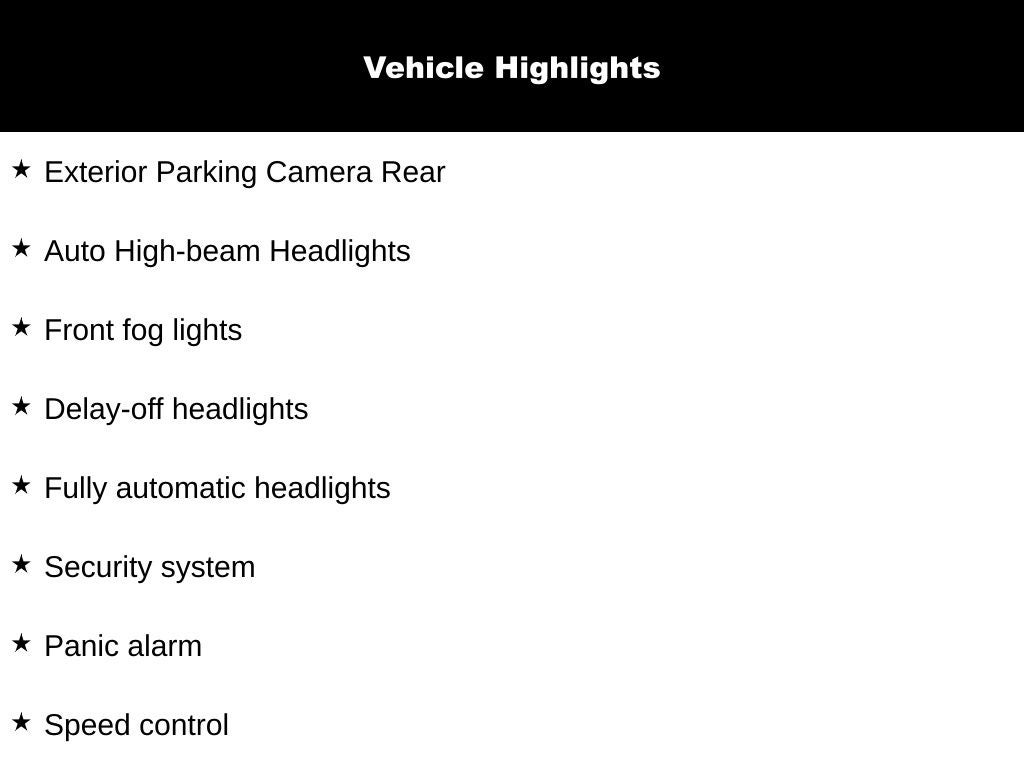 Vehicle Highlights

★ Exterior Parking Camera Rear

★ Auto High-beam Headlights

★ Front fog lights

★ Delay-off headlights

★ Fully automatic headlights

★ Security system

★ Panic alarm

★ Speed control